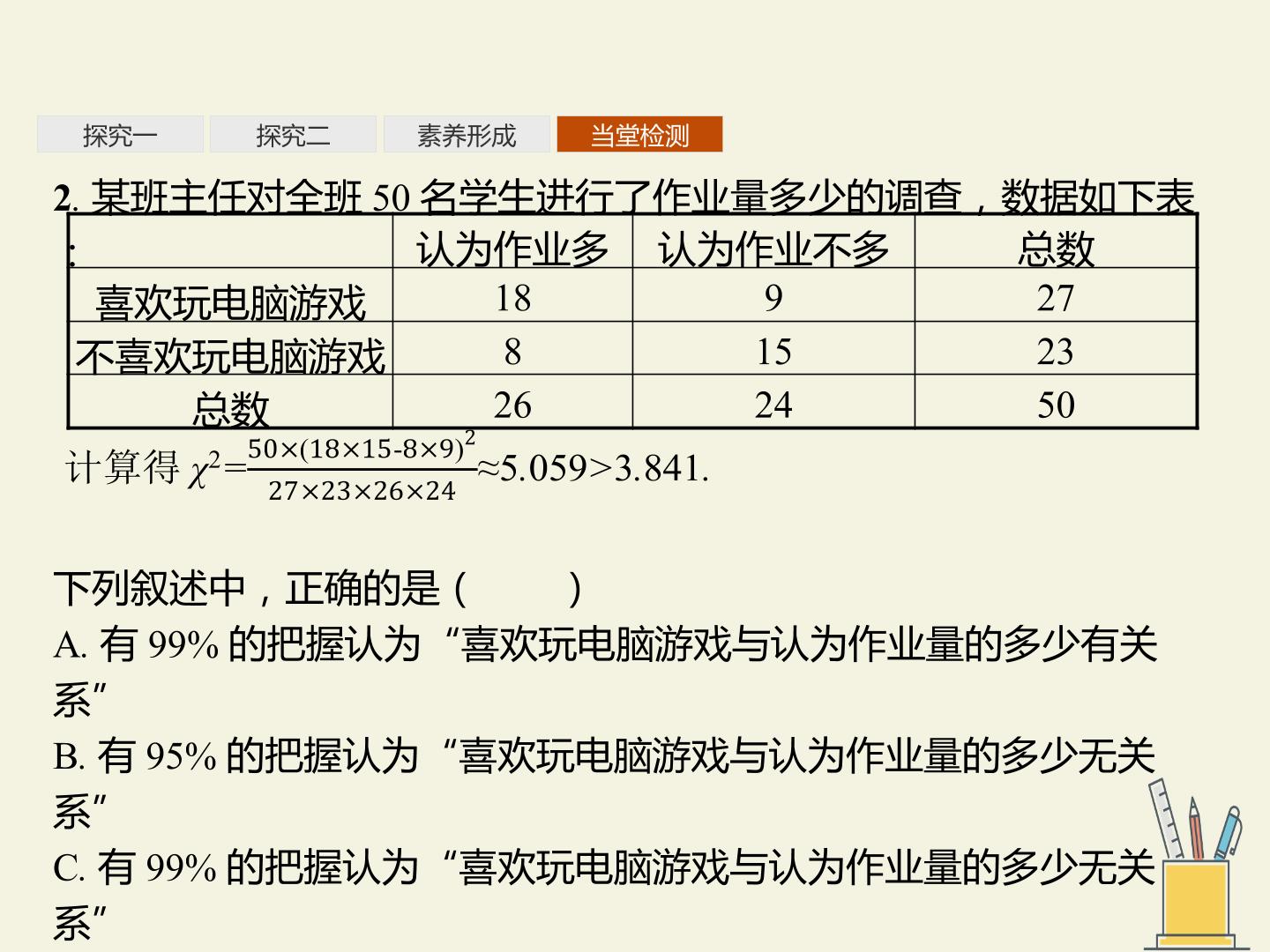 探究一 探究二 素养形成 当堂检测

2.某班主任对全班50名学生进行了作业量多少的调查，数据如下表:

|  | 认为作业多 | 认为作业不多 | 总数 |
|---|---|---|---|
| 喜欢玩电脑游戏 | 18 | 9 | 27 |
| 不喜欢玩电脑游戏 | 8 | 15 | 23 |
| 总数 | 26 | 24 | 50 |

计算得$\chi^2=\frac{50\times(18\times15-8\times9)^2}{27\times23\times26\times24}\approx5.059>3.841$.

下列叙述中，正确的是（ ）

A.有99%的把握认为“喜欢玩电脑游戏与认为作业量的多少有关系”

B.有95%的把握认为“喜欢玩电脑游戏与认为作业量的多少无关系”

C.有99%的把握认为“喜欢玩电脑游戏与认为作业量的多少无关系”